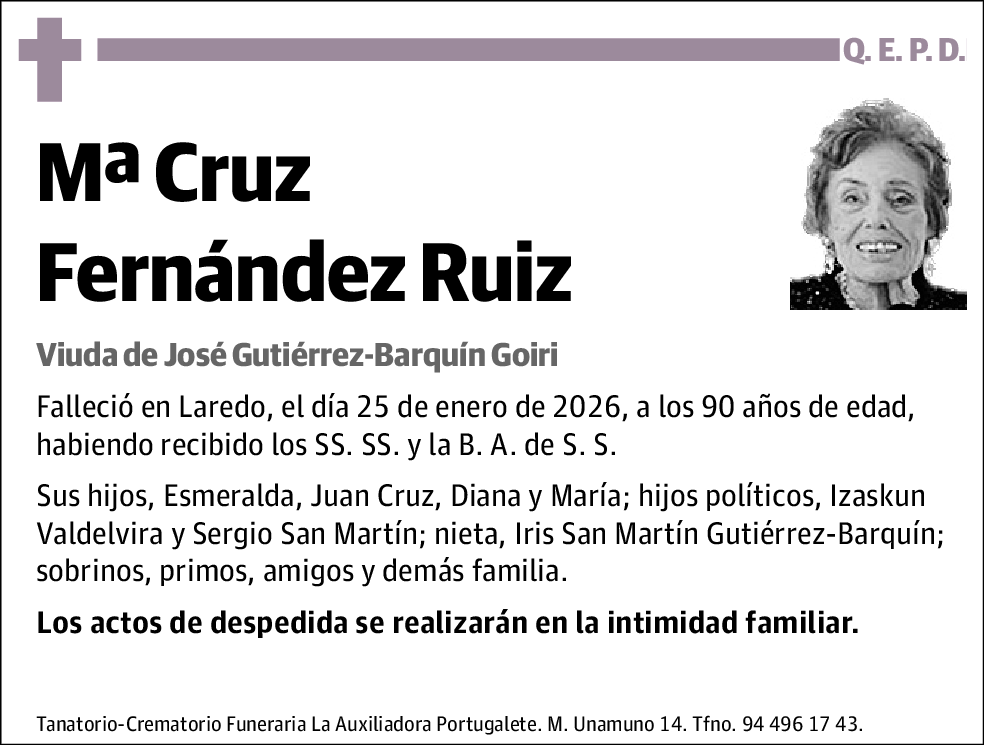 Q. E. P. D.

Mª Cruz Fernández Ruiz

Viuda de José Gutiérrez-Barquín Goiri

Falleció en Laredo, el día 25 de enero de 2026, a los 90 años de edad, habiendo recibido los SS. SS. y la B. A. de S. S.

Sus hijos, Esmeralda, Juan Cruz, Diana y María; hijos políticos, Izaskun Valdelvira y Sergio San Martín; nieta, Iris San Martín Gutiérrez-Barquín; sobrinos, primos, amigos y demás familia.

Los actos de despedida se realizarán en la intimidad familiar.

Tanatorio-Crematorio Funeraria La Auxiliadora Portugalete. M. Unamuno 14. Tfno. 94 496 17 43.